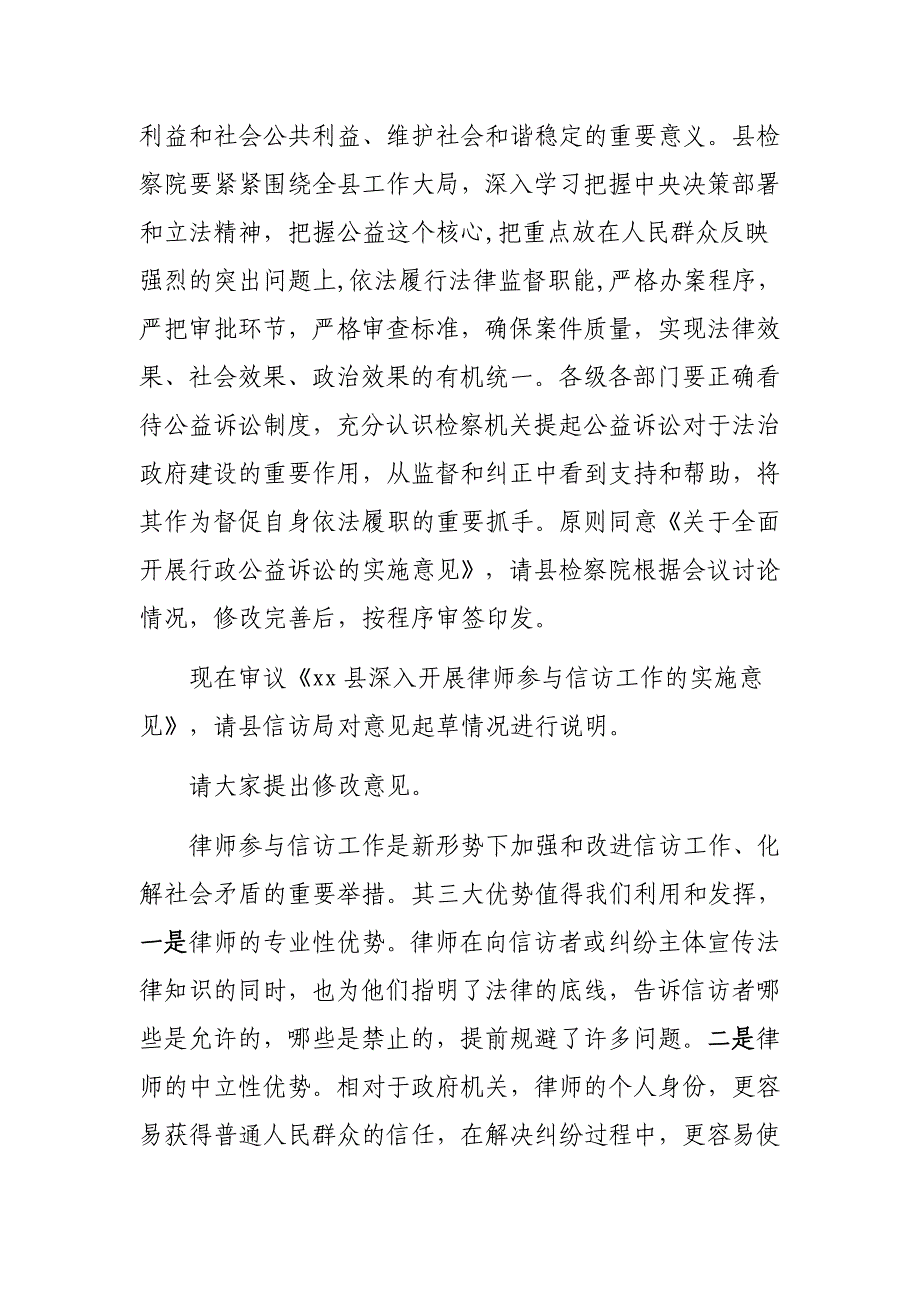 利益和社会公共利益、维护社会和谐稳定的重要意义。县检察院要紧紧围绕全县工作大局，深入学习把握中央决策部署和立法精神，把握公益这个核心,把重点放在人民群众反映强烈的突出问题上,依法履行法律监督职能,严格办案程序，严把审批环节，严格审查标准，确保案件质量，实现法律效果、社会效果、政治效果的有机统一。各级各部门要正确看待公益诉讼制度，充分认识检察机关提起公益诉讼对于法治政府建设的重要作用，从监督和纠正中看到支持和帮助，将其作为督促自身依法履职的重要抓手。原则同意《关于全面开展行政公益诉讼的实施意见》，请县检察院根据会议讨论情况，修改完善后，按程序审签印发。

现在审议《xx 县深入开展律师参与信访工作的实施意见》，请县信访局对意见起草情况进行说明。

请大家提出修改意见。

律师参与信访工作是新形势下加强和改进信访工作、化解社会矛盾的重要举措。其三大优势值得我们利用和发挥，一是律师的专业性优势。律师在向信访者或纠纷主体宣传法律知识的同时，也为他们指明了法律的底线，告诉信访者哪些是允许的，哪些是禁止的，提前规避了许多问题。二是律师的中立性优势。相对于政府机关，律师的个人身份，更容易获得普通人民群众的信任，在解决纠纷过程中，更容易使